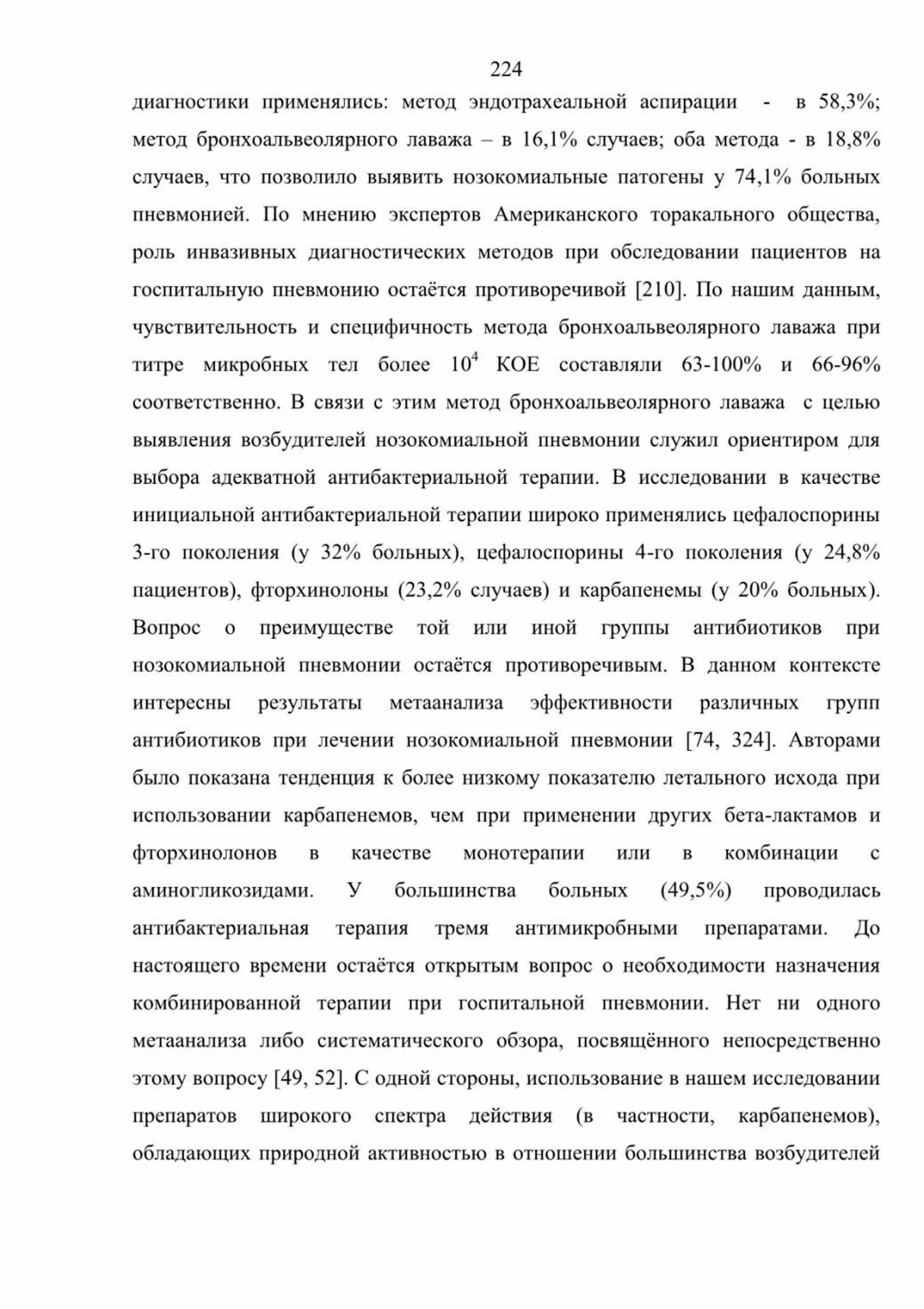 224

диагностики применялись: метод эндотрахеальной аспирации - в 58,3%; метод бронхоальвеолярного лаважа – в 16,1% случаев; оба метода - в 18,8% случаев, что позволило выявить нозокомиальные патогены у 74,1% больных пневмонией. По мнению экспертов Американского торакального общества, роль инвазивных диагностических методов при обследовании пациентов на госпитальную пневмонию остаётся противоречивой [210]. По нашим данным, чувствительность и специфичность метода бронхоальвеолярного лаважа при титре микробных тел более $10^4$ КОЕ составляли 63-100% и 66-96% соответственно. В связи с этим метод бронхоальвеолярного лаважа с целью выявления возбудителей нозокомиальной пневмонии служил ориентиром для выбора адекватной антибактериальной терапии. В исследовании в качестве инициальной антибактериальной терапии широко применялись цефалоспорины 3-го поколения (у 32% больных), цефалоспорины 4-го поколения (у 24,8% пациентов), фторхинолоны (23,2% случаев) и карбапенемы (у 20% больных). Вопрос о преимуществе той или иной группы антибиотиков при нозокомиальной пневмонии остаётся противоречивым. В данном контексте интересны результаты метаанализа эффективности различных групп антибиотиков при лечении нозокомиальной пневмонии [74, 324]. Авторами было показана тенденция к более низкому показателю летального исхода при использовании карбапенемов, чем при применении других бета-лактамов и фторхинолонов в качестве монотерапии или в комбинации с аминогликозидами. У большинства больных (49,5%) проводилась антибактериальная терапия тремя антимикробными препаратами. До настоящего времени остаётся открытым вопрос о необходимости назначения комбинированной терапии при госпитальной пневмонии. Нет ни одного метаанализа либо систематического обзора, посвящённого непосредственно этому вопросу [49, 52]. С одной стороны, использование в нашем исследовании препаратов широкого спектра действия (в частности, карбапенемов), обладающих природной активностью в отношении большинства возбудителей